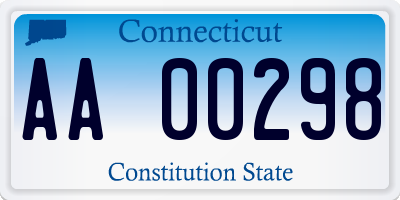 Connecticut

AA 00298

Constitution State